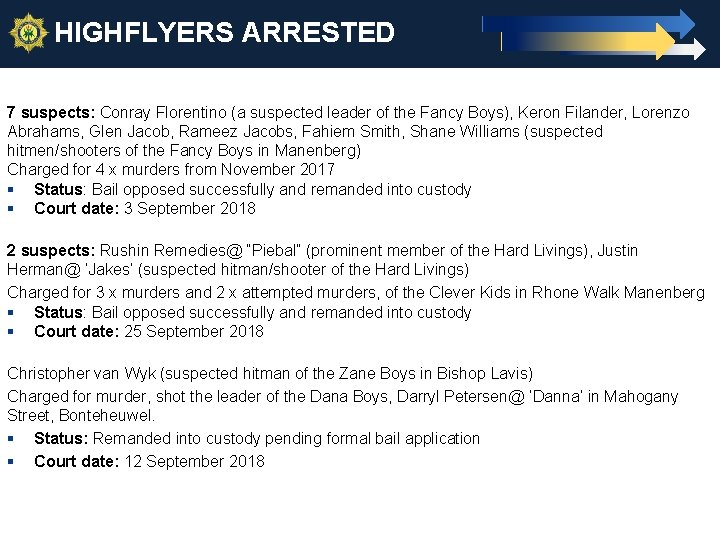 HIGHFLYERS ARRESTED

7 suspects: Conray Florentino (a suspected leader of the Fancy Boys), Keron Filander, Lorenzo Abrahams, Glen Jacob, Rameez Jacobs, Fahiem Smith, Shane Williams (suspected hitmen/shooters of the Fancy Boys in Manenberg)
Charged for 4 x murders from November 2017
• Status: Bail opposed successfully and remanded into custody
• Court date: 3 September 2018

2 suspects: Rushin Remedies@ "Piebal" (prominent member of the Hard Livings), Justin Herman@ 'Jakes' (suspected hitman/shooter of the Hard Livings)
Charged for 3 x murders and 2 x attempted murders, of the Clever Kids in Rhone Walk Manenberg
• Status: Bail opposed successfully and remanded into custody
• Court date: 25 September 2018

Christopher van Wyk (suspected hitman of the Zane Boys in Bishop Lavis)
Charged for murder, shot the leader of the Dana Boys, Darryl Petersen@ 'Danna' in Mahogany Street, Bonteheuwel.
• Status: Remanded into custody pending formal bail application
• Court date: 12 September 2018